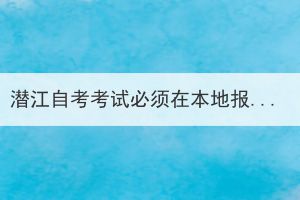 潜江自考考试必须在本地报...